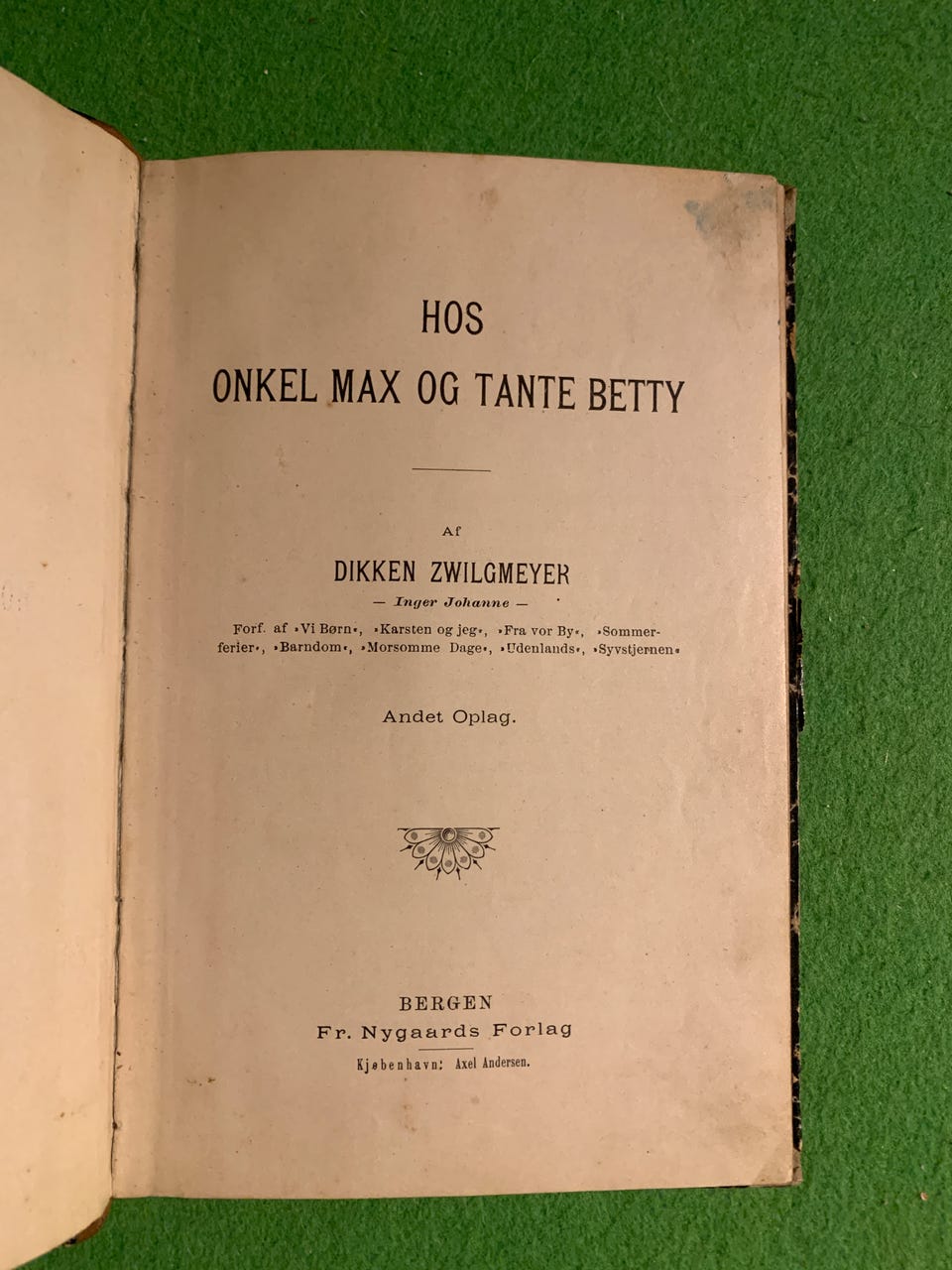 HOS
ONKEL MAX OG TANTE BETTY

Af

DIKKEN ZWILGMEYER
— Inger Johanne —
Forf. af »Vi Børn«, »Karsten og jeg«, »Fra vor By«, »Sommerferier«, »Barndom«, »Morsomme Dage«, »Udenlands«, »Syvstjernen«

Andet Oplag.

BERGEN
Fr. Nygaards Forlag
Kjøbenhavn: Axel Andersen.